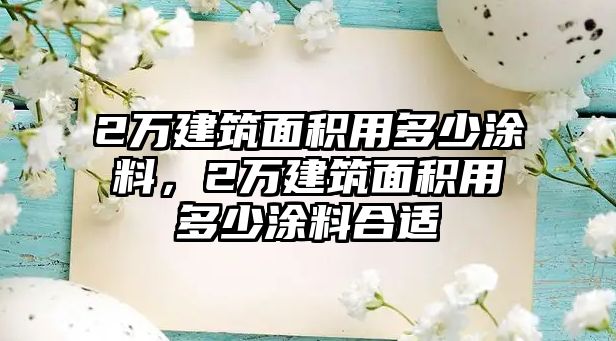 2万建筑面积用多少涂料，2万建筑面积用多少涂料合适